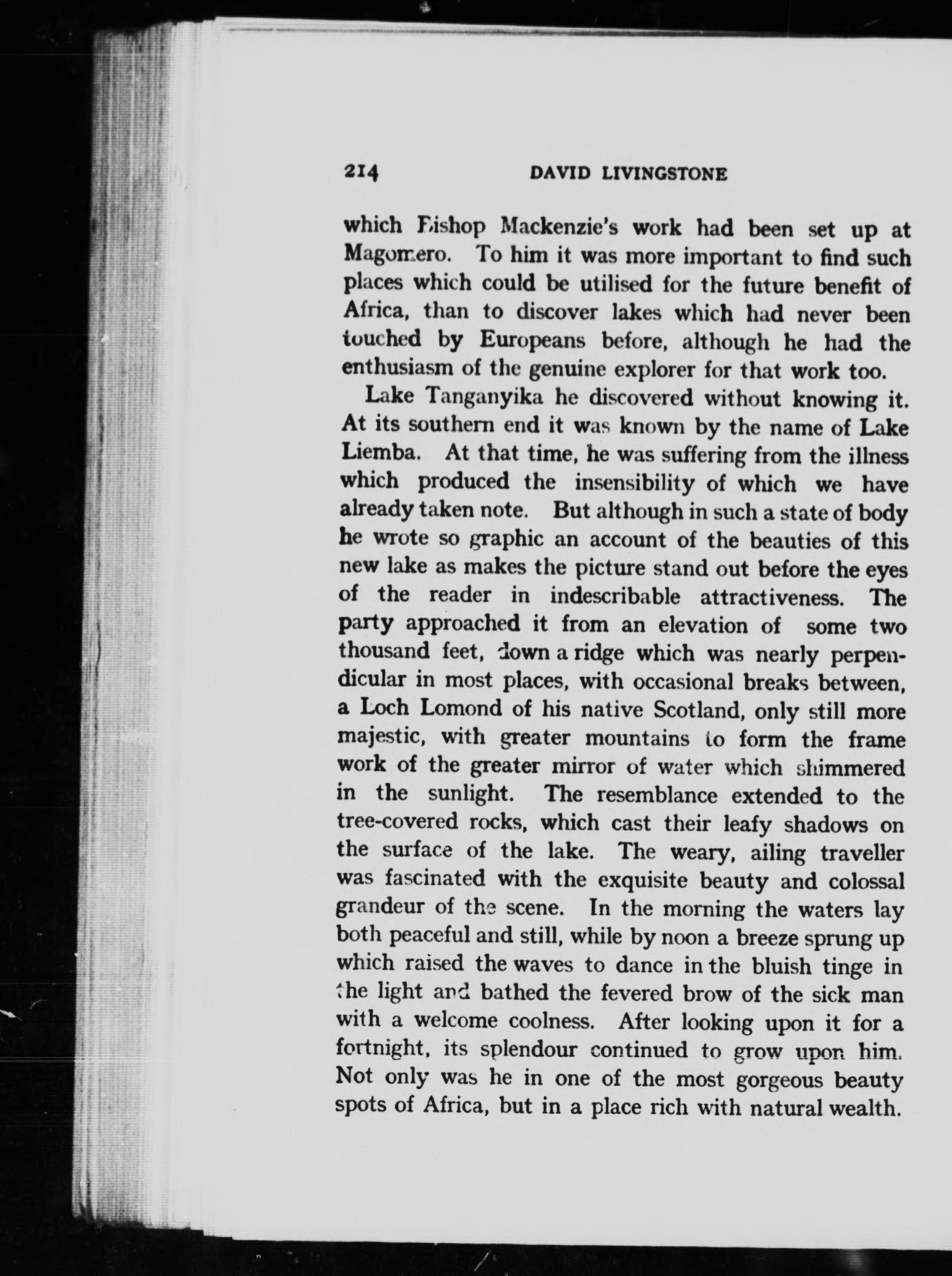 214 DAVID LIVINGSTONE

which Bishop Mackenzie's work had been set up at Magomero. To him it was more important to find such places which could be utilised for the future benefit of Africa, than to discover lakes which had never been touched by Europeans before, although he had the enthusiasm of the genuine explorer for that work too.

Lake Tanganyika he discovered without knowing it. At its southern end it was known by the name of Lake Liemba. At that time, he was suffering from the illness which produced the insensibility of which we have already taken note. But although in such a state of body he wrote so graphic an account of the beauties of this new lake as makes the picture stand out before the eyes of the reader in indescribable attractiveness. The party approached it from an elevation of some two thousand feet, down a ridge which was nearly perpendicular in most places, with occasional breaks between, a Loch Lomond of his native Scotland, only still more majestic, with greater mountains to form the frame work of the greater mirror of water which shimmered in the sunlight. The resemblance extended to the tree-covered rocks, which cast their leafy shadows on the surface of the lake. The weary, ailing traveller was fascinated with the exquisite beauty and colossal grandeur of the scene. In the morning the waters lay both peaceful and still, while by noon a breeze sprung up which raised the waves to dance in the bluish tinge in the light and bathed the fevered brow of the sick man with a welcome coolness. After looking upon it for a fortnight, its splendour continued to grow upon him. Not only was he in one of the most gorgeous beauty spots of Africa, but in a place rich with natural wealth.